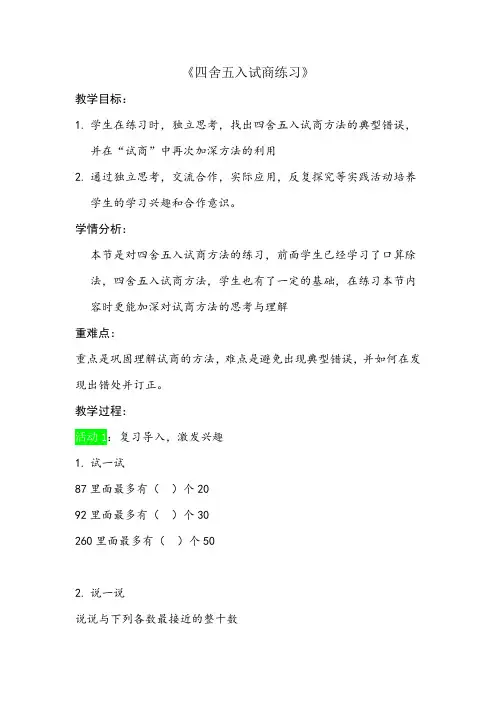 《四舍五入试商练习》

教学目标：

1. 学生在练习时，独立思考，找出四舍五入试商方法的典型错误，并在“试商”中再次加深方法的利用

2. 通过独立思考，交流合作，实际应用，反复探究等实践活动培养学生的学习兴趣和合作意识。

学情分析：

本节是对四舍五入试商方法的练习，前面学生已经学习了口算除法，四舍五入试商方法，学生也有了一定的基础，在练习本节内容时更能加深对试商方法的思考与理解

重难点：

重点是巩固理解试商的方法，难点是避免出现典型错误，并如何在发现出错处并订正。

教学过程：

活动 1：复习导入，激发兴趣

1. 试一试

87 里面最多有（ ）个 20

92 里面最多有（ ）个 30

260 里面最多有（ ）个 50

2. 说一说

说说与下列各数最接近的整十数